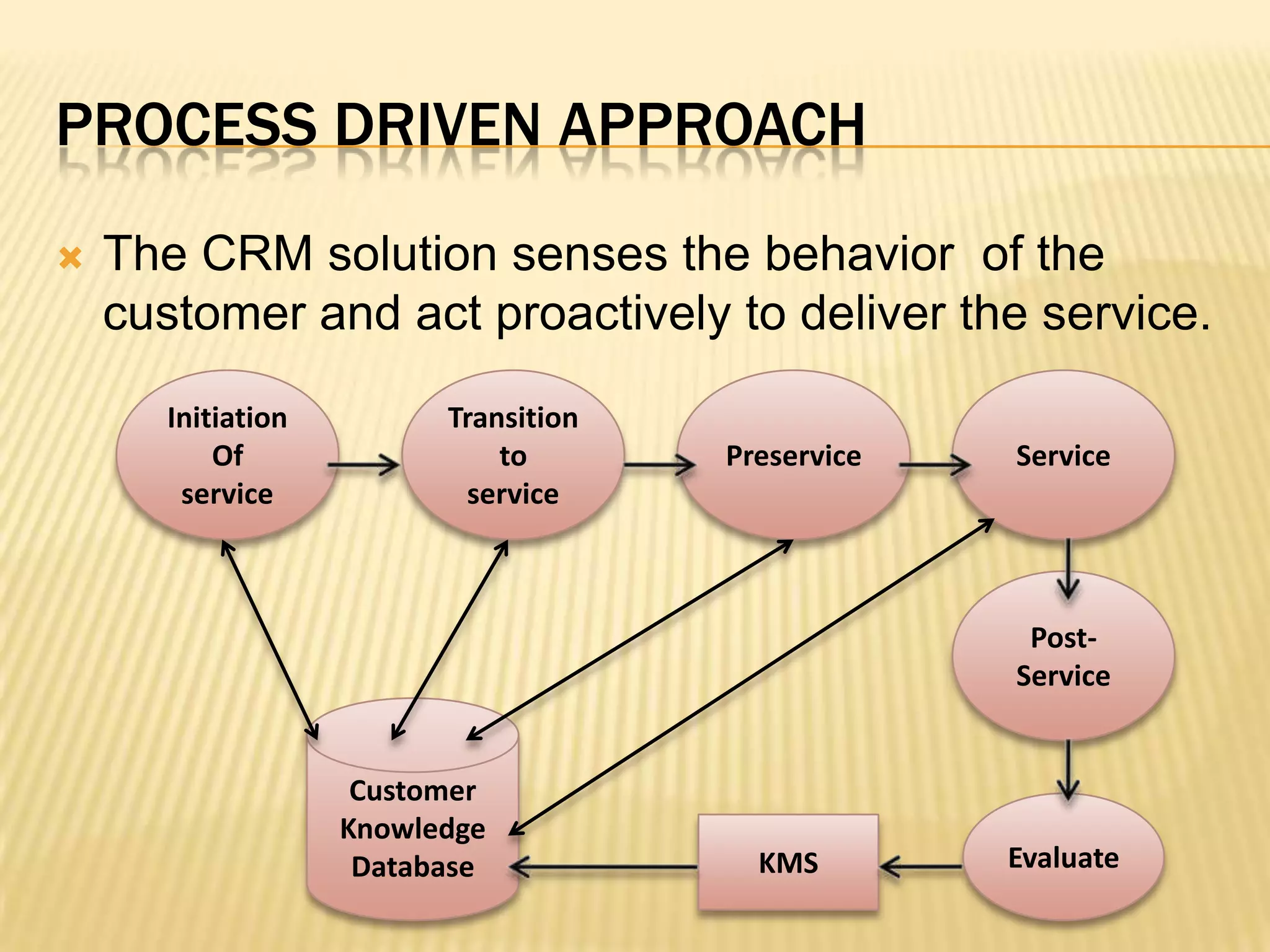 PROCESS DRIVEN APPROACH

The CRM solution senses the behavior of the customer and act proactively to deliver the service.

Initiation Of service

Transition to service

Preservice

Service

Post-Service

Evaluate

KMS

Customer Knowledge Database